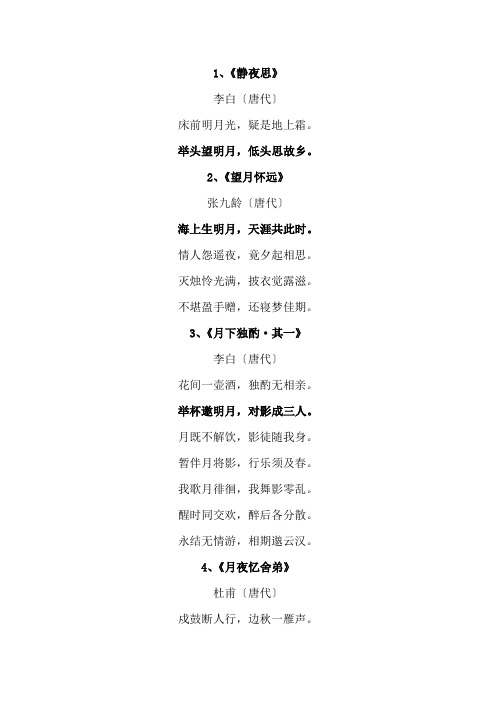 1、《静夜思》

李白〔唐代〕

床前明月光，疑是地上霜。

举头望明月，低头思故乡。

2、《望月怀远》

张九龄〔唐代〕

海上生明月，天涯共此时。

情人怨遥夜，竟夕起相思。

灭烛怜光满，披衣觉露滋。

不堪盈手赠，还寝梦佳期。

3、《月下独酌·其一》

李白〔唐代〕

花间一壶酒，独酌无相亲。

举杯邀明月，对影成三人。

月既不解饮，影徒随我身。

暂伴月将影，行乐须及春。

我歌月徘徊，我舞影零乱。

醒时同交欢，醉后各分散。

永结无情游，相期邈云汉。

4、《月夜忆舍弟》

杜甫〔唐代〕

戍鼓断人行，边秋一雁声。